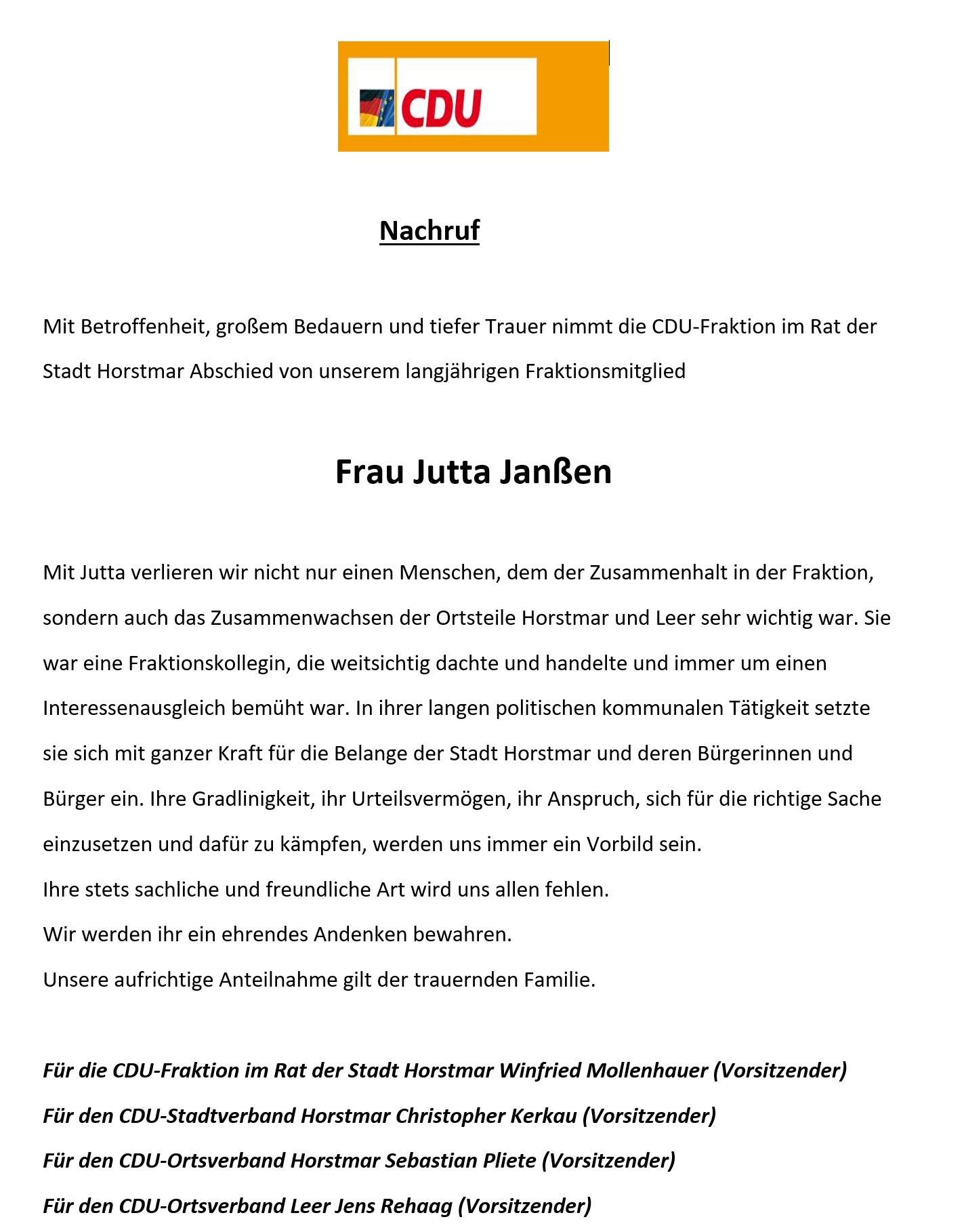 CDU

Nachruf

Mit Betroffenheit, großem Bedauern und tiefer Trauer nimmt die CDU-Fraktion im Rat der Stadt Horstmar Abschied von unserem langjährigen Fraktionsmitglied

Frau Jutta Janßen

Mit Jutta verlieren wir nicht nur einen Menschen, dem der Zusammenhalt in der Fraktion, sondern auch das Zusammenwachsen der Ortsteile Horstmar und Leer sehr wichtig war. Sie war eine Fraktionskollegin, die weitsichtig dachte und handelte und immer um einen Interessenausgleich bemüht war. In ihrer langen politischen kommunalen Tätigkeit setzte sie sich mit ganzer Kraft für die Belange der Stadt Horstmar und deren Bürgerinnen und Bürger ein. Ihre Gradlinigkeit, ihr Urteilsvermögen, ihr Anspruch, sich für die richtige Sache einzusetzen und dafür zu kämpfen, werden uns immer ein Vorbild sein.
Ihre stets sachliche und freundliche Art wird uns allen fehlen.
Wir werden ihr ein ehrendes Andenken bewahren.
Unsere aufrichtige Anteilnahme gilt der trauernden Familie.

Für die CDU-Fraktion im Rat der Stadt Horstmar Winfried Mollenhauer (Vorsitzender)
Für den CDU-Stadtverband Horstmar Christopher Kerkau (Vorsitzender)
Für den CDU-Ortsverband Horstmar Sebastian Pliete (Vorsitzender)
Für den CDU-Ortsverband Leer Jens Rehaag (Vorsitzender)